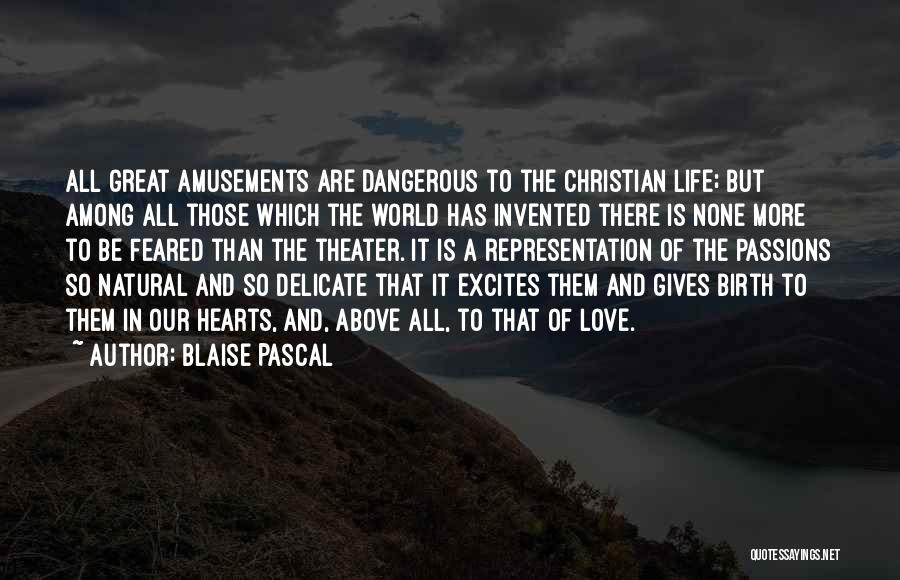 ALL GREAT AMUSEMENTS ARE DANGEROUS TO THE CHRISTIAN LIFE; BUT AMONG ALL THOSE WHICH THE WORLD HAS INVENTED THERE IS NONE MORE TO BE FEARED THAN THE THEATER. IT IS A REPRESENTATION OF THE PASSIONS SO NATURAL AND SO DELICATE THAT IT EXCITES THEM AND GIVES BIRTH TO THEM IN OUR HEARTS, AND, ABOVE ALL, TO THAT OF LOVE.

~ AUTHOR: BLAISE PASCAL

QUOTESSAYINGS.NET